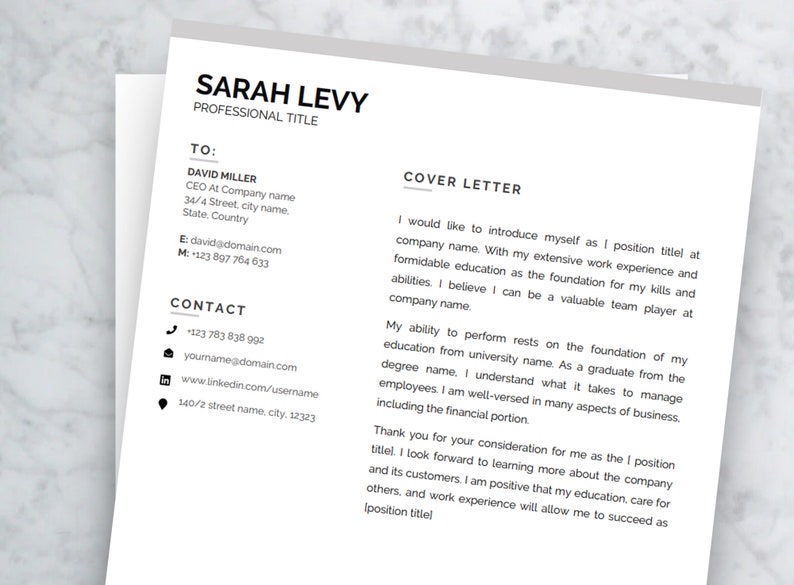 SARAH LEVY
PROFESSIONAL TITLE

TO:

DAVID MILLER
CEO At Company name
34/4 Street, city name,
State, Country

E: david@domain.com
M: +123 897 764 633

CONTACT

+123 783 838 992
yourname@domain.com
www.linkedin.com/username
140/2 street name, city, 12323

COVER LETTER

I would like to introduce myself as [ position title] at company name. With my extensive work experience and formidable education as the foundation for my kills and abilities. I believe I can be a valuable team player at company name.

My ability to perform rests on the foundation of my education from university name. As a graduate from the degree name, I understand what it takes to manage employees. I am well-versed in many aspects of business, including the financial portion.

Thank you for your consideration for me as the [ position title]. I look forward to learning more about the company and its customers. I am positive that my education, care for others, and work experience will allow me to succeed as [position title]